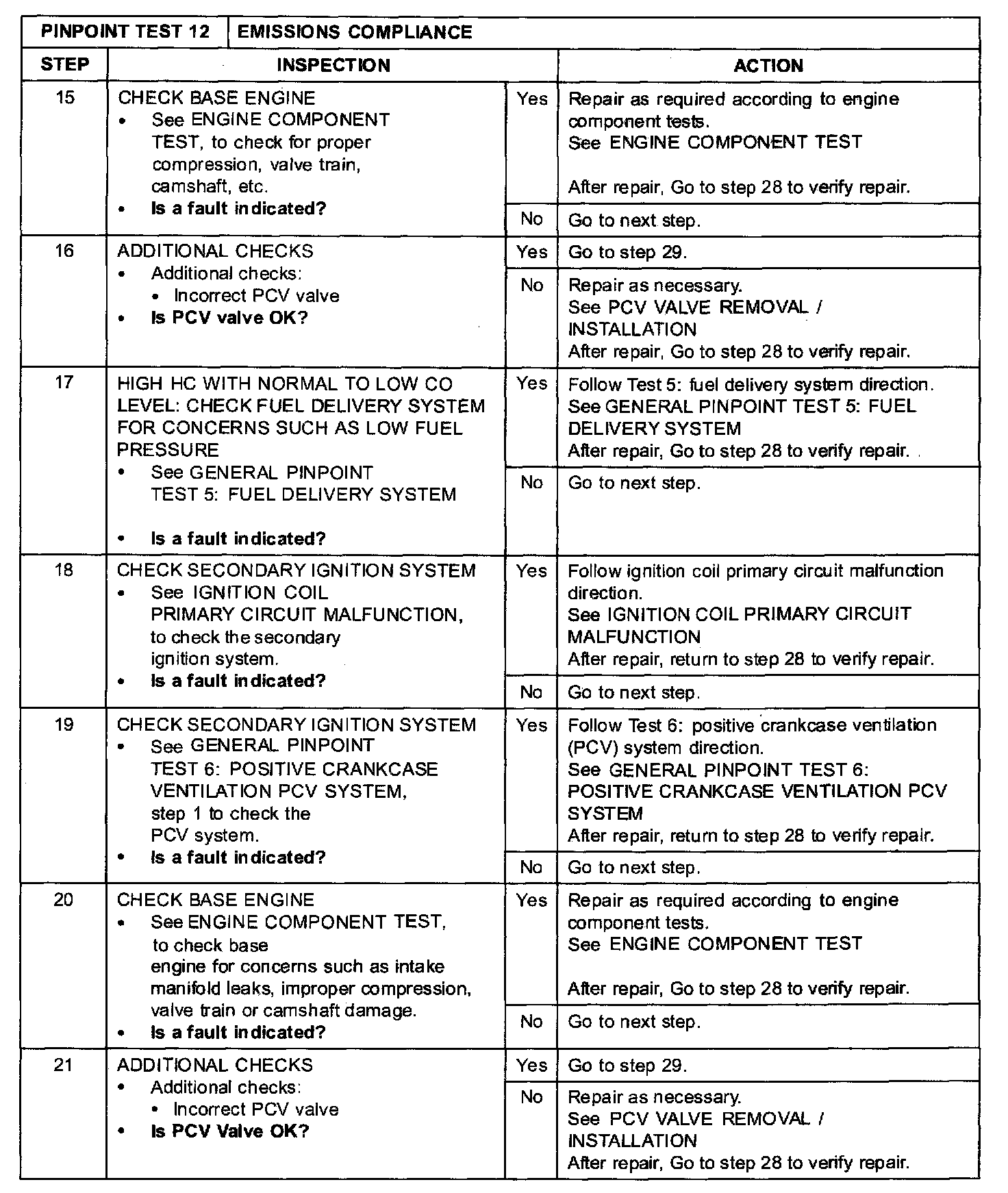 | PINPOINT TEST 12 | EMISSIONS COMPLIANCE | | |
|---|---|---|---|
| STEP | INSPECTION | | ACTION |
| 15 | CHECK BASE ENGINE • See ENGINE COMPONENT TEST, to check for proper compression, valve train, camshaft, etc. • **Is a fault indicated?** | Yes | Repair as required according to engine component tests. See ENGINE COMPONENT TEST After repair, Go to step 28 to verify repair. |
| | | No | Go to next step. |
| 16 | ADDITIONAL CHECKS • Additional checks: • Incorrect PCV valve • **Is PCV valve OK?** | Yes | Go to step 29. |
| | | No | Repair as necessary. See PCV VALVE REMOVAL / INSTALLATION After repair, Go to step 28 to verify repair. |
| 17 | HIGH HC WITH NORMAL TO LOW CO LEVEL: CHECK FUEL DELIVERY SYSTEM FOR CONCERNS SUCH AS LOW FUEL PRESSURE • See GENERAL PINPOINT TEST 5: FUEL DELIVERY SYSTEM • **Is a fault indicated?** | Yes | Follow Test 5: fuel delivery system direction. See GENERAL PINPOINT TEST 5: FUEL DELIVERY SYSTEM After repair, Go to step 28 to verify repair. |
| | | No | Go to next step. |
| 18 | CHECK SECONDARY IGNITION SYSTEM • See IGNITION COIL PRIMARY CIRCUIT MALFUNCTION, to check the secondary ignition system. • **Is a fault indicated?** | Yes | Follow ignition coil primary circuit malfunction direction. See IGNITION COIL PRIMARY CIRCUIT MALFUNCTION After repair, return to step 28 to verify repair. |
| | | No | Go to next step. |
| 19 | CHECK SECONDARY IGNITION SYSTEM • See GENERAL PINPOINT TEST 6: POSITIVE CRANKCASE VENTILATION PCV SYSTEM, step 1 to check the PCV system. • **Is a fault indicated?** | Yes | Follow Test 6: positive crankcase ventilation (PCV) system direction. See GENERAL PINPOINT TEST 6: POSITIVE CRANKCASE VENTILATION PCV SYSTEM After repair, return to step 28 to verify repair. |
| | | No | Go to next step. |
| 20 | CHECK BASE ENGINE • See ENGINE COMPONENT TEST, to check base engine for concerns such as intake manifold leaks, improper compression, valve train or camshaft damage. • **Is a fault indicated?** | Yes | Repair as required according to engine component tests. See ENGINE COMPONENT TEST After repair, Go to step 28 to verify repair. |
| | | No | Go to next step. |
| 21 | ADDITIONAL CHECKS • Additional checks: • Incorrect PCV valve • **Is PCV Valve OK?** | Yes | Go to step 29. |
| | | No | Repair as necessary. See PCV VALVE REMOVAL / INSTALLATION After repair, Go to step 28 to verify repair. |